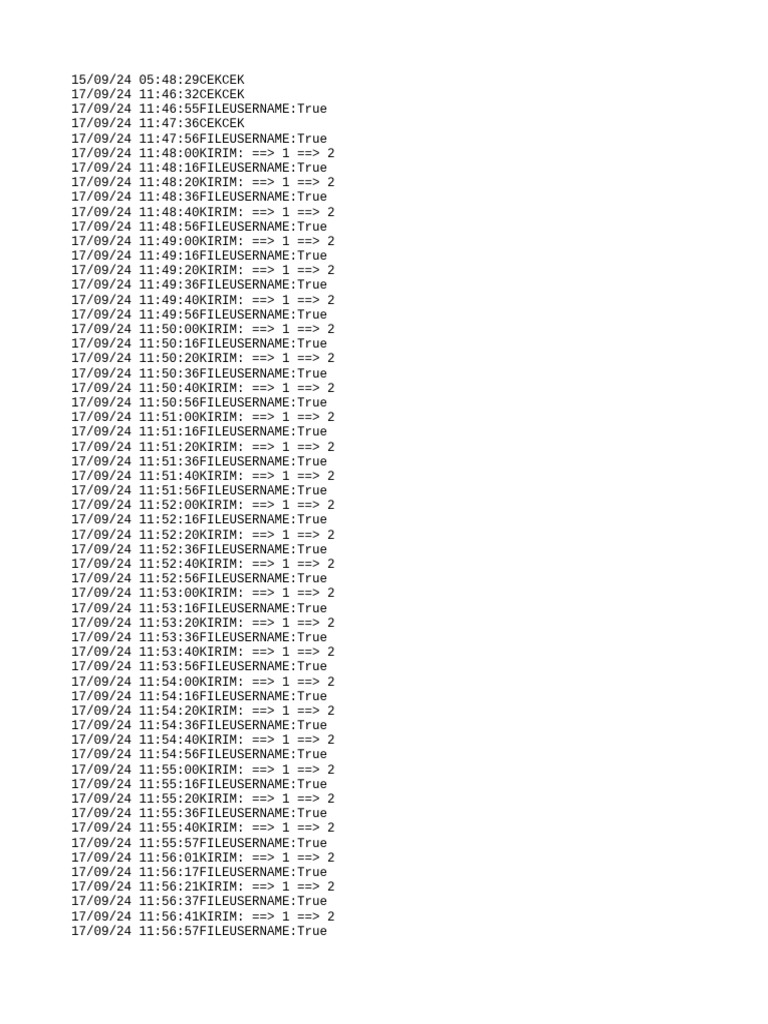 15/09/24 05:48:29CEKCEK
17/09/24 11:46:32CEKCEK
17/09/24 11:46:55FILEUSERNAME:True
17/09/24 11:47:36CEKCEK
17/09/24 11:47:56FILEUSERNAME:True
17/09/24 11:48:00KIRIM: ==> 1 ==> 2
17/09/24 11:48:16FILEUSERNAME:True
17/09/24 11:48:20KIRIM: ==> 1 ==> 2
17/09/24 11:48:36FILEUSERNAME:True
17/09/24 11:48:40KIRIM: ==> 1 ==> 2
17/09/24 11:48:56FILEUSERNAME:True
17/09/24 11:49:00KIRIM: ==> 1 ==> 2
17/09/24 11:49:16FILEUSERNAME:True
17/09/24 11:49:20KIRIM: ==> 1 ==> 2
17/09/24 11:49:36FILEUSERNAME:True
17/09/24 11:49:40KIRIM: ==> 1 ==> 2
17/09/24 11:49:56FILEUSERNAME:True
17/09/24 11:50:00KIRIM: ==> 1 ==> 2
17/09/24 11:50:16FILEUSERNAME:True
17/09/24 11:50:20KIRIM: ==> 1 ==> 2
17/09/24 11:50:36FILEUSERNAME:True
17/09/24 11:50:40KIRIM: ==> 1 ==> 2
17/09/24 11:50:56FILEUSERNAME:True
17/09/24 11:51:00KIRIM: ==> 1 ==> 2
17/09/24 11:51:16FILEUSERNAME:True
17/09/24 11:51:20KIRIM: ==> 1 ==> 2
17/09/24 11:51:36FILEUSERNAME:True
17/09/24 11:51:40KIRIM: ==> 1 ==> 2
17/09/24 11:51:56FILEUSERNAME:True
17/09/24 11:52:00KIRIM: ==> 1 ==> 2
17/09/24 11:52:16FILEUSERNAME:True
17/09/24 11:52:20KIRIM: ==> 1 ==> 2
17/09/24 11:52:36FILEUSERNAME:True
17/09/24 11:52:40KIRIM: ==> 1 ==> 2
17/09/24 11:52:56FILEUSERNAME:True
17/09/24 11:53:00KIRIM: ==> 1 ==> 2
17/09/24 11:53:16FILEUSERNAME:True
17/09/24 11:53:20KIRIM: ==> 1 ==> 2
17/09/24 11:53:36FILEUSERNAME:True
17/09/24 11:53:40KIRIM: ==> 1 ==> 2
17/09/24 11:53:56FILEUSERNAME:True
17/09/24 11:54:00KIRIM: ==> 1 ==> 2
17/09/24 11:54:16FILEUSERNAME:True
17/09/24 11:54:20KIRIM: ==> 1 ==> 2
17/09/24 11:54:36FILEUSERNAME:True
17/09/24 11:54:40KIRIM: ==> 1 ==> 2
17/09/24 11:54:56FILEUSERNAME:True
17/09/24 11:55:00KIRIM: ==> 1 ==> 2
17/09/24 11:55:16FILEUSERNAME:True
17/09/24 11:55:20KIRIM: ==> 1 ==> 2
17/09/24 11:55:36FILEUSERNAME:True
17/09/24 11:55:40KIRIM: ==> 1 ==> 2
17/09/24 11:55:57FILEUSERNAME:True
17/09/24 11:56:01KIRIM: ==> 1 ==> 2
17/09/24 11:56:17FILEUSERNAME:True
17/09/24 11:56:21KIRIM: ==> 1 ==> 2
17/09/24 11:56:37FILEUSERNAME:True
17/09/24 11:56:41KIRIM: ==> 1 ==> 2
17/09/24 11:56:57FILEUSERNAME:True